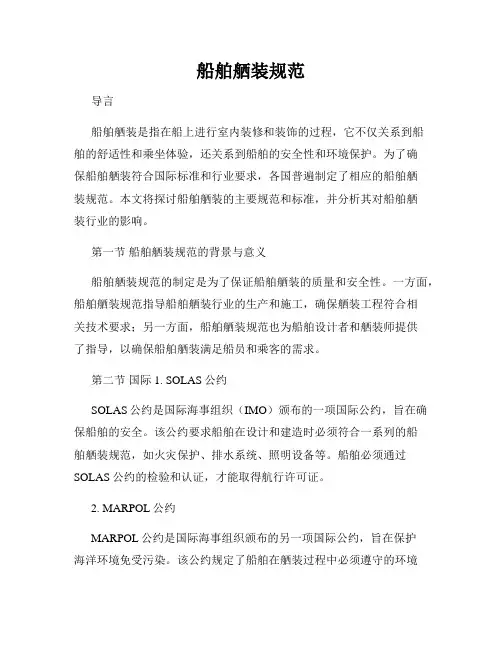 船舶舾装规范

导言

船舶舾装是指在船上进行室内装修和装饰的过程，它不仅关系到船舶的舒适性和乘坐体验，还关系到船舶的安全性和环境保护。为了确保船舶舾装符合国际标准和行业要求，各国普遍制定了相应的船舶舾装规范。本文将探讨船舶舾装的主要规范和标准，并分析其对船舶舾装行业的影响。

第一节 船舶舾装规范的背景与意义

船舶舾装规范的制定是为了保证船舶舾装的质量和安全性。一方面，船舶舾装规范指导船舶舾装行业的生产和施工，确保舾装工程符合相关技术要求；另一方面，船舶舾装规范也为船舶设计者和舾装师提供了指导，以确保船舶舾装满足船员和乘客的需求。

第二节 国际 1. SOLAS 公约

SOLAS 公约是国际海事组织（IMO）颁布的一项国际公约，旨在确保船舶的安全。该公约要求船舶在设计和建造时必须符合一系列的船舶舾装规范，如火灾保护、排水系统、照明设备等。船舶必须通过 SOLAS 公约的检验和认证，才能取得航行许可证。

2. MARPOL 公约

MARPOL 公约是国际海事组织颁布的另一项国际公约，旨在保护海洋环境免受污染。该公约规定了船舶在舾装过程中必须遵守的环境